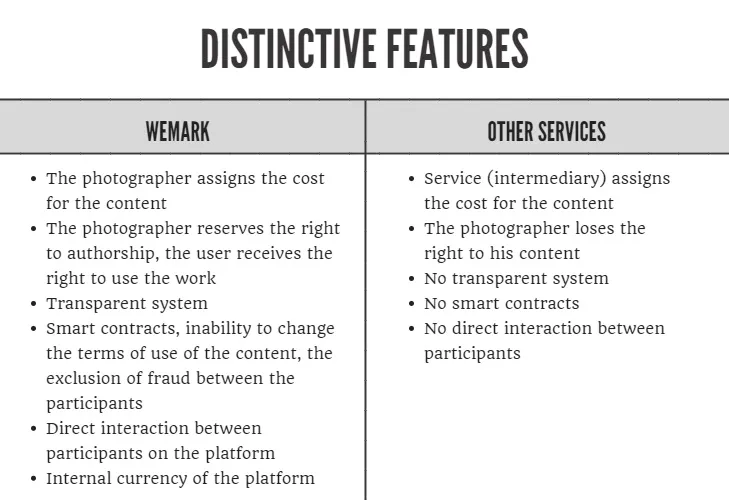 DISTINCTIVE FEATURES

| WEMARK | OTHER SERVICES |
|---|---|
| • The photographer assigns the cost for the content<br>• The photographer reserves the right to authorship, the user receives the right to use the work<br>• Transparent system<br>• Smart contracts, inability to change the terms of use of the content, the exclusion of fraud between the participants<br>• Direct interaction between participants on the platform<br>• Internal currency of the platform | • Service (intermediary) assigns the cost for the content<br>• The photographer loses the right to his content<br>• No transparent system<br>• No smart contracts<br>• No direct interaction between participants |